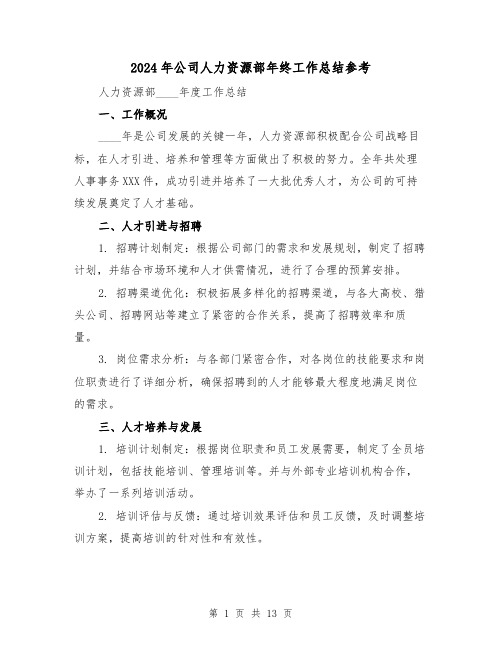 2024年公司人力资源部年终工作总结参考

人力资源部____年度工作总结

一、工作概况

____年是公司发展的关键一年，人力资源部积极配合公司战略目标，在人才引进、培养和管理等方面做出了积极的努力。全年共处理人事事务XXX件，成功引进并培养了一大批优秀人才，为公司的可持续发展奠定了人才基础。

二、人才引进与招聘

1. 招聘计划制定：根据公司部门的需求和发展规划，制定了招聘计划，并结合市场环境和人才供需情况，进行了合理的预算安排。

2. 招聘渠道优化：积极拓展多样化的招聘渠道，与各大高校、猎头公司、招聘网站等建立了紧密的合作关系，提高了招聘效率和质量。

3. 岗位需求分析：与各部门紧密合作，对各岗位的技能要求和岗位职责进行了详细分析，确保招聘到的人才能够最大程度地满足岗位的需求。

三、人才培养与发展

1. 培训计划制定：根据岗位职责和员工发展需要，制定了全员培训计划，包括技能培训、管理培训等。并与外部专业培训机构合作，举办了一系列培训活动。

2. 培训评估与反馈：通过培训效果评估和员工反馈，及时调整培训方案，提高培训的针对性和有效性。

第 1 页 共 13 页